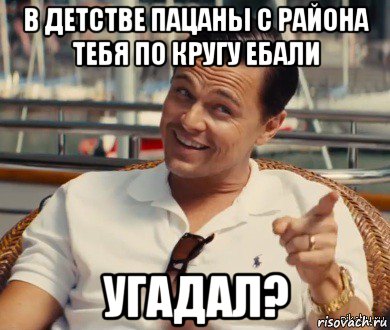 В ДЕТСТВЕ ПАЦАНЫ С РАЙОНА ТЕБЯ ПО КРУГУ ЕБАЛИ

УГАДАЛ?

risovach.ru